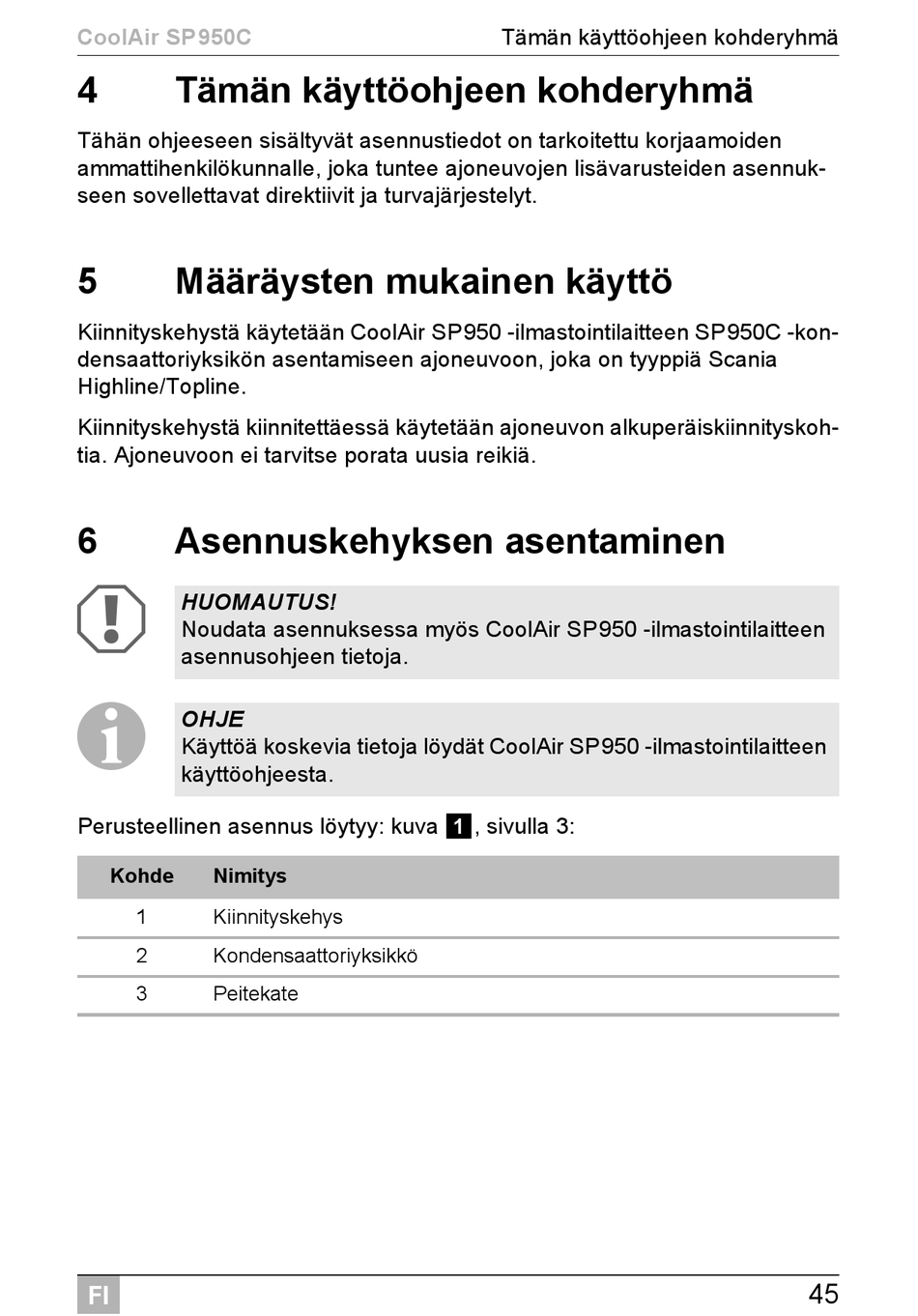 CoolAir SP950C Tämän käyttöohjeen kohderyhmä

4 Tämän käyttöohjeen kohderyhmä

Tähän ohjeeseen sisältyvät asennustiedot on tarkoitettu korjaamoiden ammattihenkilökunnalle, joka tuntee ajoneuvojen lisävarusteiden asennukseen sovellettavat direktiivit ja turvajärjestelyt.

5 Määräysten mukainen käyttö

Kiinnityskehystä käytetään CoolAir SP950 -ilmastointilaitteen SP950C -kondensaattoriyksikön asentamiseen ajoneuvoon, joka on tyyppiä Scania Highline/Topline.

Kiinnityskehystä kiinnitettäessä käytetään ajoneuvon alkuperäiskiinnityskohtia. Ajoneuvoon ei tarvitse porata uusia reikiä.

6 Asennuskehyksen asentaminen

HUOMAUTUS!
Noudata asennuksessa myös CoolAir SP950 -ilmastointilaitteen asennusohjeen tietoja.

OHJE
Käyttöä koskevia tietoja löydät CoolAir SP950 -ilmastointilaitteen käyttöohjeesta.

Perusteellinen asennus löytyy: kuva 1, sivulla 3:

| Kohde | Nimitys |
|---|---|
| 1 | Kiinnityskehys |
| 2 | Kondensaattoriyksikkö |
| 3 | Peitekate |

FI 45